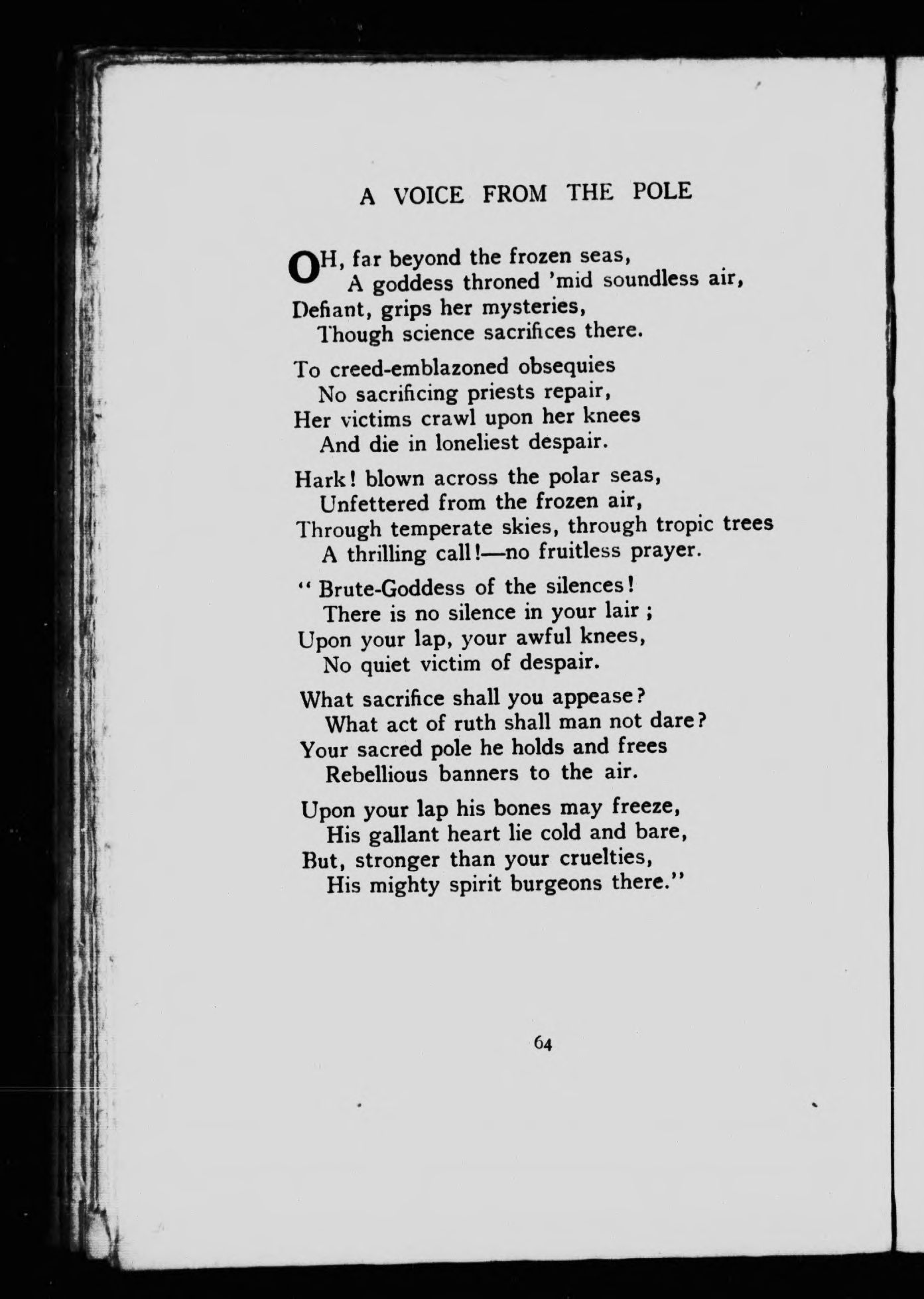 A VOICE FROM THE POLE

OH, far beyond the frozen seas,
A goddess throned 'mid soundless air,
Defiant, grips her mysteries,
Though science sacrifices there.

To creed-emblazoned obsequies
No sacrificing priests repair,
Her victims crawl upon her knees
And die in loneliest despair.

Hark! blown across the polar seas,
Unfettered from the frozen air,
Through temperate skies, through tropic trees
A thrilling call!—no fruitless prayer.

"Brute-Goddess of the silences!
There is no silence in your lair;
Upon your lap, your awful knees,
No quiet victim of despair.

What sacrifice shall you appease?
What act of ruth shall man not dare?
Your sacred pole he holds and frees
Rebellious banners to the air.

Upon your lap his bones may freeze,
His gallant heart lie cold and bare,
But, stronger than your cruelties,
His mighty spirit burgeons there."

64